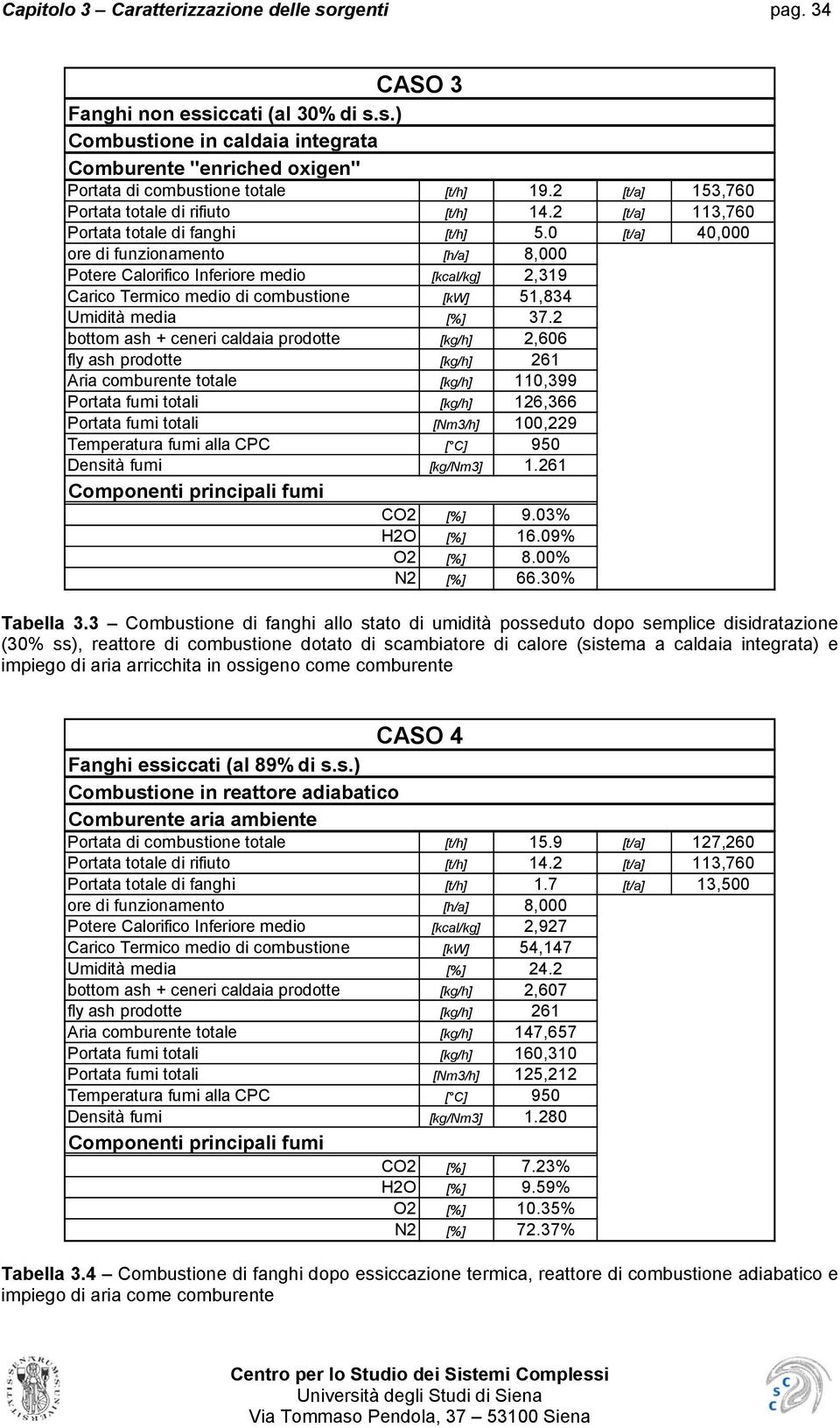 Capitolo 3 – Caratterizzazione delle sorgenti pag. 34

CASO 3

Fanghi non essiccati (al 30% di s.s.)
Combustione in caldaia integrata
Comburente "enriched oxigen"

| | | | | |
|---|---|---|---|---|
| Portata di combustione totale | [t/h] | 19.2 | [t/a] | 153,760 |
| Portata totale di rifiuto | [t/h] | 14.2 | [t/a] | 113,760 |
| Portata totale di fanghi | [t/h] | 5.0 | [t/a] | 40,000 |
| ore di funzionamento | [h/a] | 8,000 | | |
| Potere Calorifico Inferiore medio | [kcal/kg] | 2,319 | | |
| Carico Termico medio di combustione | [kW] | 51,834 | | |
| Umidità media | [%] | 37.2 | | |
| bottom ash + ceneri caldaia prodotte | [kg/h] | 2,606 | | |
| fly ash prodotte | [kg/h] | 261 | | |
| Aria comburente totale | [kg/h] | 110,399 | | |
| Portata fumi totali | [kg/h] | 126,366 | | |
| Portata fumi totali | [Nm3/h] | 100,229 | | |
| Temperatura fumi alla CPC | [°C] | 950 | | |
| Densità fumi | [kg/Nm3] | 1.261 | | |
| Componenti principali fumi | | | | |
| CO2 | [%] | 9.03% | | |
| H2O | [%] | 16.09% | | |
| O2 | [%] | 8.00% | | |
| N2 | [%] | 66.30% | | |

Tabella 3.3 – Combustione di fanghi allo stato di umidità posseduto dopo semplice disidratazione (30% ss), reattore di combustione dotato di scambiatore di calore (sistema a caldaia integrata) e impiego di aria arricchita in ossigeno come comburente

CASO 4

Fanghi essiccati (al 89% di s.s.)
Combustione in reattore adiabatico
Comburente aria ambiente

| | | | | |
|---|---|---|---|---|
| Portata di combustione totale | [t/h] | 15.9 | [t/a] | 127,260 |
| Portata totale di rifiuto | [t/h] | 14.2 | [t/a] | 113,760 |
| Portata totale di fanghi | [t/h] | 1.7 | [t/a] | 13,500 |
| ore di funzionamento | [h/a] | 8,000 | | |
| Potere Calorifico Inferiore medio | [kcal/kg] | 2,927 | | |
| Carico Termico medio di combustione | [kW] | 54,147 | | |
| Umidità media | [%] | 24.2 | | |
| bottom ash + ceneri caldaia prodotte | [kg/h] | 2,607 | | |
| fly ash prodotte | [kg/h] | 261 | | |
| Aria comburente totale | [kg/h] | 147,657 | | |
| Portata fumi totali | [kg/h] | 160,310 | | |
| Portata fumi totali | [Nm3/h] | 125,212 | | |
| Temperatura fumi alla CPC | [°C] | 950 | | |
| Densità fumi | [kg/Nm3] | 1.280 | | |
| Componenti principali fumi | | | | |
| CO2 | [%] | 7.23% | | |
| H2O | [%] | 9.59% | | |
| O2 | [%] | 10.35% | | |
| N2 | [%] | 72.37% | | |

Tabella 3.4 – Combustione di fanghi dopo essiccazione termica, reattore di combustione adiabatico e impiego di aria come comburente

Centro per lo Studio dei Sistemi Complessi
Università degli Studi di Siena
Via Tommaso Pendola, 37 – 53100 Siena